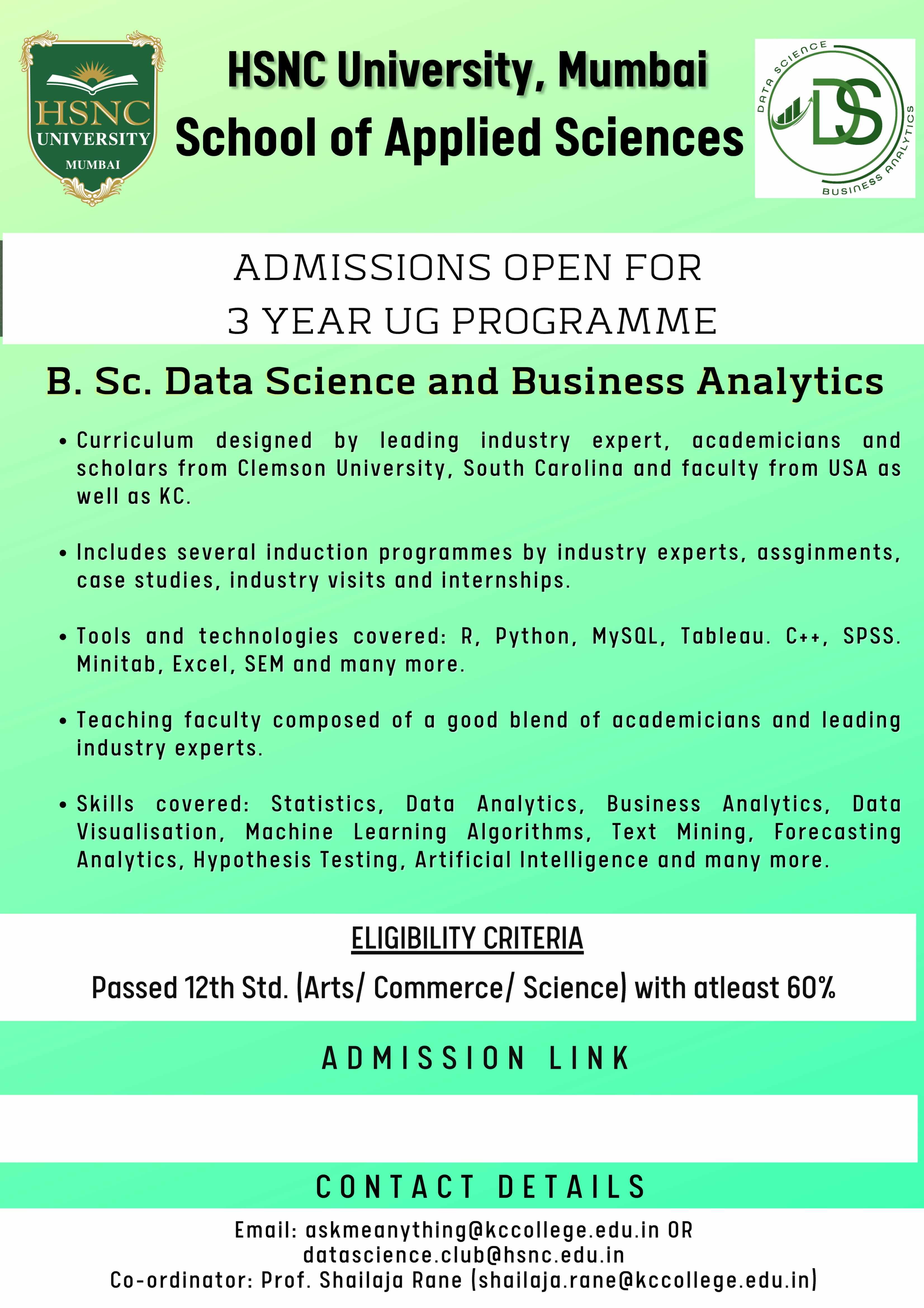 HSNC UNIVERSITY MUMBAI

HSNC University, Mumbai
School of Applied Sciences

DATA SCIENCE DS BUSINESS ANALYTICS

ADMISSIONS OPEN FOR
3 YEAR UG PROGRAMME

B. Sc. Data Science and Business Analytics

• Curriculum designed by leading industry expert, academicians and scholars from Clemson University, South Carolina and faculty from USA as well as KC.

• Includes several induction programmes by industry experts, assginments, case studies, industry visits and internships.

• Tools and technologies covered: R, Python, MySQL, Tableau. C++, SPSS. Minitab, Excel, SEM and many more.

• Teaching faculty composed of a good blend of academicians and leading industry experts.

• Skills covered: Statistics, Data Analytics, Business Analytics, Data Visualisation, Machine Learning Algorithms, Text Mining, Forecasting Analytics, Hypothesis Testing, Artificial Intelligence and many more.

ELIGIBILITY CRITERIA

Passed 12th Std. (Arts/ Commerce/ Science) with atleast 60%

ADMISSION LINK

CONTACT DETAILS

Email: askmeanything@kccollege.edu.in OR datascience.club@hsnc.edu.in
Co-ordinator: Prof. Shailaja Rane (shailaja.rane@kccollege.edu.in)